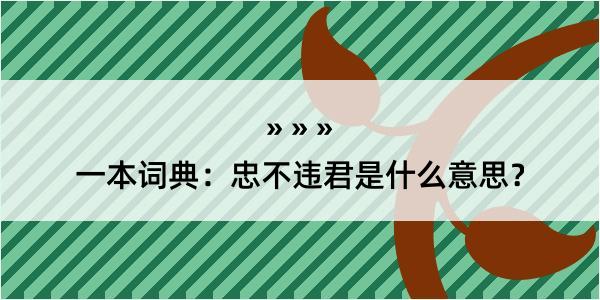 » » »

一本词典：忠不违君是什么意思？